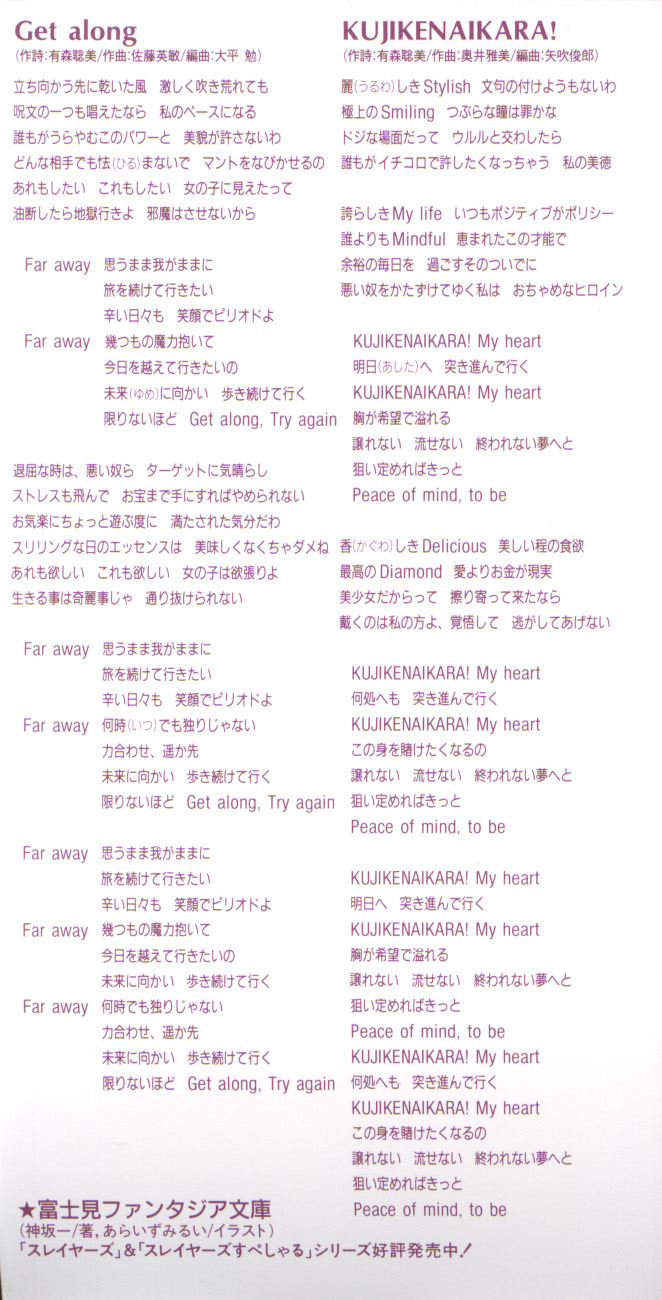 Get along
(作詩:有森聡美/作曲:佐藤英敏/編曲:大平 勉)

立ち向かう先に乾いた風　激しく吹き荒れても
呪文の一つも唱えたなら　私のペースになる
誰もがうらやむこのパワーと　美貌が許さないわ
どんな相手でも怯(ひる)まないで　マントをなびかせるの
あれもしたい　これもしたい　女の子に見えたって
油断したら地獄行きよ　邪魔はさせないから

Far away　思うまま我がままに
旅を続けて行きたい
辛い日々も　笑顔でピリオドよ
Far away　幾つもの魔力抱いて
今日を越えて行きたいの
未来(ゆめ)に向かい　歩き続けて行く
限りないほど　Get along, Try again

退屈な時は、悪い奴ら　ターゲットに気晴らし
ストレスも飛んで　お宝まで手にすればやめられない
お気楽にちょっと遊ぶ度に　満たされた気分だわ
スリリングな日のエッセンスは　美味しくなくちゃダメね
あれも欲しい　これも欲しい　女の子は欲張りよ
生きる事は奇麗事じゃ　通り抜けられない

Far away　思うまま我がままに
旅を続けて行きたい
辛い日々も　笑顔でピリオドよ
Far away　何時(いつ)でも独りじゃない
力合わせ、遥か先
未来に向かい　歩き続けて行く
限りないほど　Get along, Try again

Far away　思うまま我がままに
旅を続けて行きたい
辛い日々も　笑顔でピリオドよ
Far away　幾つもの魔力抱いて
今日を越えて行きたいの
未来に向かい　歩き続けて行く
Far away　何時でも独りじゃない
力合わせ、遥か先
未来に向かい　歩き続けて行く
限りないほど　Get along, Try again

★富士見ファンタジア文庫
(神坂一/著, あらいずみるい/イラスト)
「スレイヤーズ」&「スレイヤーズすぺしゃる」シリーズ好評発売中!

KUJIKENAIKARA!
(作詩:有森聡美/作曲:奥井雅美/編曲:矢吹俊郎)

麗(うるわ)しきStylish　文句の付けようもないわ
極上のSmiling　つぶらな瞳は罪かな
ドジな場面だって　ウルルと交わしたら
誰もがイチコロで許したくなっちゃう　私の美徳

誇らしきMy life　いつもポジティブがポリシー
誰よりもMindful　恵まれたこの才能で
余裕の毎日を　過ごすそのついでに
悪い奴をかたずけてゆく私は　おちゃめなヒロイン

KUJIKENAIKARA! My heart
明日(あした)へ　突き進んで行く
KUJIKENAIKARA! My heart
胸が希望で溢れる
譲れない　流せない　終われない夢へと
狙い定めればきっと
Peace of mind, to be

香(かぐわ)しきDelicious　美しい程の食欲
最高のDiamond　愛よりお金が現実
美少女だからって　擦り寄って来たなら
戴くのは私の方よ、覚悟して　逃がしてあげない

KUJIKENAIKARA! My heart
何処へも　突き進んで行く
KUJIKENAIKARA! My heart
この身を賭けたくなるの
譲れない　流せない　終われない夢へと
狙い定めればきっと
Peace of mind, to be

KUJIKENAIKARA! My heart
明日へ　突き進んで行く
KUJIKENAIKARA! My heart
胸が希望で溢れる
譲れない　流せない　終われない夢へと
狙い定めればきっと
Peace of mind, to be
KUJIKENAIKARA! My heart
何処へも　突き進んで行く
KUJIKENAIKARA! My heart
この身を賭けたくなるの
譲れない　流せない　終われない夢へと
狙い定めればきっと
Peace of mind, to be